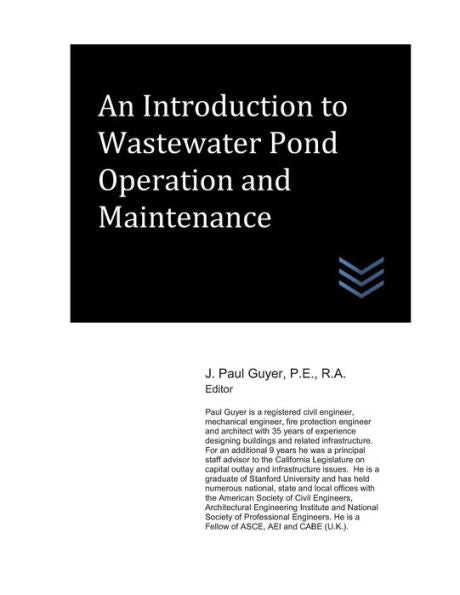 An Introduction to Wastewater Pond Operation and Maintenance

J. Paul Guyer, P.E., R.A.
Editor

Paul Guyer is a registered civil engineer, mechanical engineer, fire protection engineer and architect with 35 years of experience designing buildings and related infrastructure. For an additional 9 years he was a principal staff advisor to the California Legislature on capital outlay and infrastructure issues. He is a graduate of Stanford University and has held numerous national, state and local offices with the American Society of Civil Engineers, Architectural Engineering Institute and National Society of Professional Engineers. He is a Fellow of ASCE, AEI and CABE (U.K.).